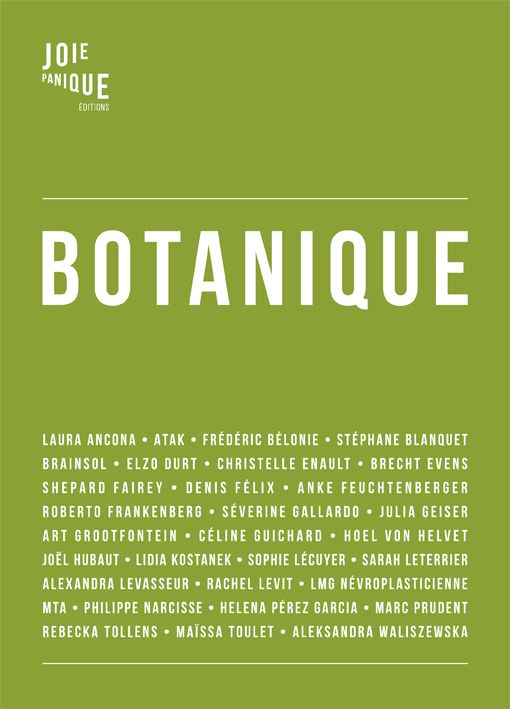 JOIE
PANIQUE
ÉDITIONS

BOTANIQUE

LAURA ANCONA • ATAK • FRÉDÉRIC BÉLONIE • STÉPHANE BLANQUET BRAINSOL • ELZO DURT • CHRISTELLE ENAULT • BRECHT EVENS SHEPARD FAIREY • DENIS FÉLIX • ANKE FEUCHTENBERGER ROBERTO FRANKENBERG • SÉVERINE GALLARDO • JULIA GEISER ART GROOTFONTEIN • CÉLINE GUICHARD • HOEL VON HELVET JOËL HUBAUT • LIDIA KOSTANEK • SOPHIE LÉCUYER • SARAH LETERRIER ALEXANDRA LEVASSEUR • RACHEL LEVIT • LMG NÉVROPLASTICIENNE MTA • PHILIPPE NARCISSE • HELENA PÉREZ GARCIA • MARC PRUDENT REBECKA TOLLENS • MAÏSSA TOULET • ALEKSANDRA WALISZEWSKA